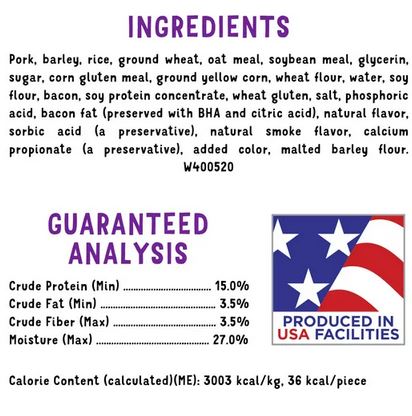 INGREDIENTS

Pork, barley, rice, ground wheat, oat meal, soybean meal, glycerin, sugar, corn gluten meal, ground yellow corn, wheat flour, water, soy flour, bacon, soy protein concentrate, wheat gluten, salt, phosphoric acid, bacon fat (preserved with BHA and citric acid), natural flavor, sorbic acid (a preservative), natural smoke flavor, calcium propionate (a preservative), added color, malted barley flour. W400520

GUARANTEED ANALYSIS

Crude Protein (Min) 15.0%
Crude Fat (Min) 3.5%
Crude Fiber (Max) 3.5%
Moisture (Max) 27.0%

PRODUCED IN USA FACILITIES

Calorie Content (calculated)(ME): 3003 kcal/kg, 36 kcal/piece